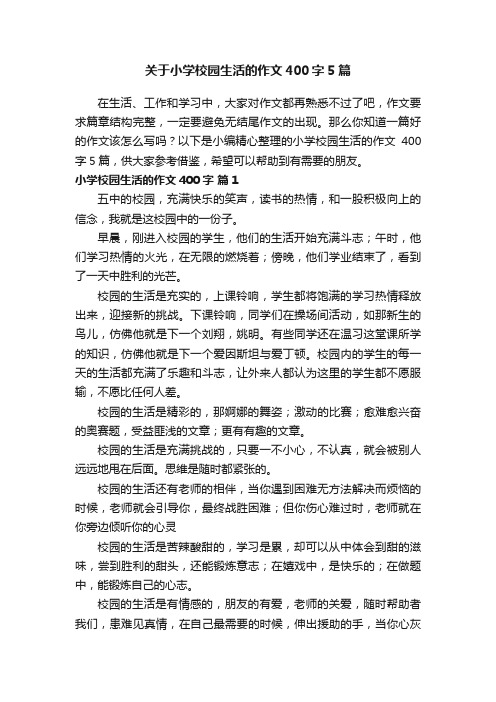 关于小学校园生活的作文400字5篇

在生活、工作和学习中，大家对作文都再熟悉不过了吧，作文要求篇章结构完整，一定要避免无结尾作文的出现。那么你知道一篇好的作文该怎么写吗？以下是小编精心整理的小学校园生活的作文 400字5篇，供大家参考借鉴，希望可以帮助到有需要的朋友。

小学校园生活的作文400字 篇1

五中的校园，充满快乐的笑声，读书的热情，和一股积极向上的信念，我就是这校园中的一份子。

早晨，刚进入校园的学生，他们的生活开始充满斗志；午时，他们学习热情的火光，在无限的燃烧着；傍晚，他们学业结束了，看到了一天中胜利的光芒。

校园的生活是充实的，上课铃响，学生都将饱满的学习热情释放出来，迎接新的挑战。下课铃响，同学们在操场间活动，如那新生的鸟儿，仿佛他就是下一个刘翔，姚明。有些同学还在温习这堂课所学的知识，仿佛他就是下一个爱因斯坦与爱丁顿。校园内的学生的每一天的生活都充满了乐趣和斗志，让外来人都认为这里的学生都不愿服输，不愿比任何人差。

校园的生活是精彩的，那婀娜的舞姿；激动的比赛；愈难愈兴奋的奥赛题，受益匪浅的文章；更有有趣的文章。

校园的生活是充满挑战的，只要一不小心，不认真，就会被别人远远地甩在后面。思维是随时都紧张的。

校园的生活还有老师的相伴，当你遇到困难无方法解决而烦恼的时候，老师就会引导你，最终战胜困难；但你伤心难过时，老师就在你旁边倾听你的心灵

校园的生活是苦辣酸甜的，学习是累，却可以从中体会到甜的滋味，尝到胜利的甜头，还能锻炼意志；在嬉戏中，是快乐的；在做题中，能锻炼自己的心志。

校园的生活是有情感的，朋友的有爱，老师的关爱，随时帮助者我们，患难见真情，在自己最需要的时候，伸出援助的手，当你心灰